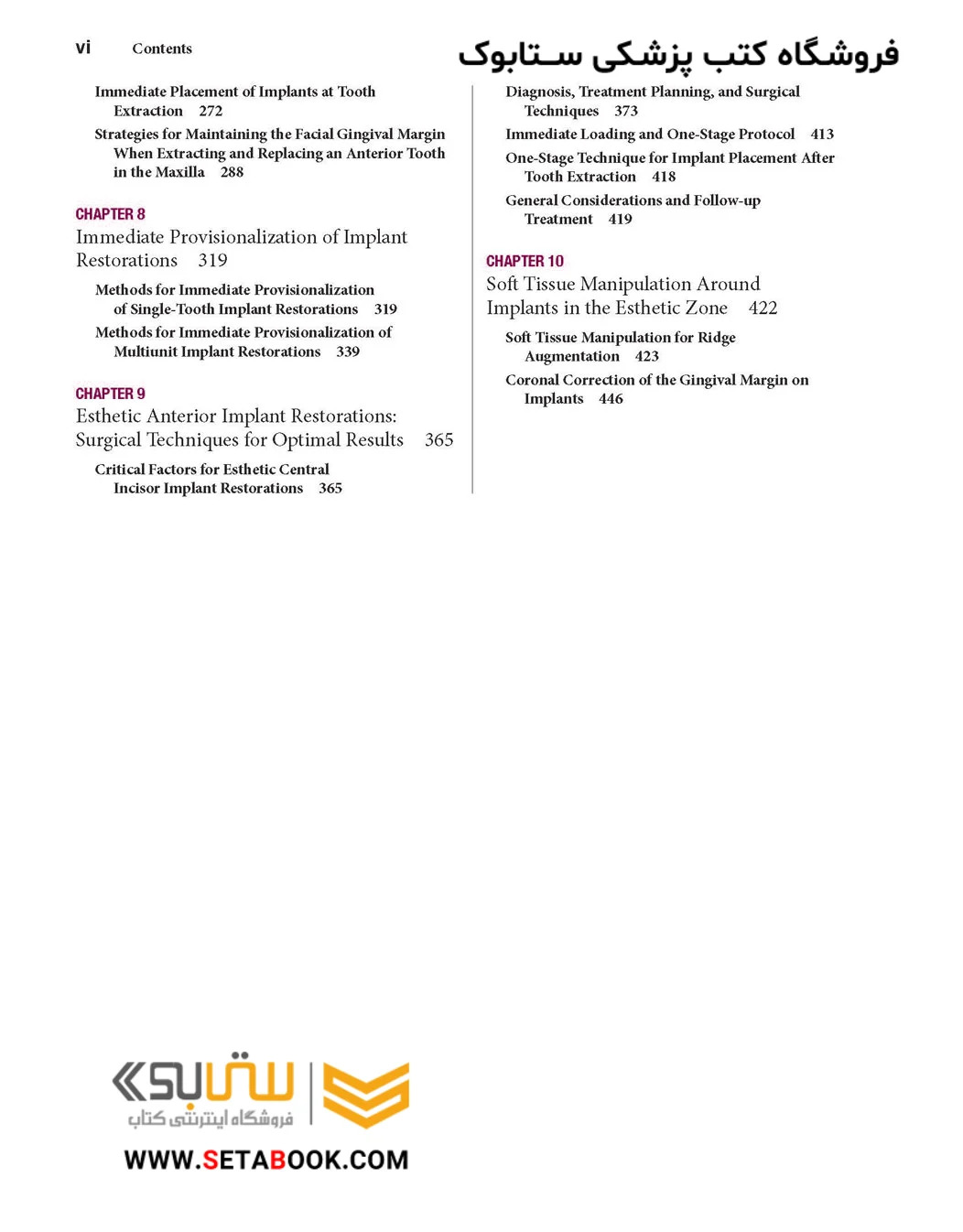 vi Contents

فروشگاه کتب پزشکی ستابوک

Immediate Placement of Implants at Tooth Extraction 272

Strategies for Maintaining the Facial Gingival Margin When Extracting and Replacing an Anterior Tooth in the Maxilla 288

CHAPTER 8
Immediate Provisionalization of Implant Restorations 319

Methods for Immediate Provisionalization of Single-Tooth Implant Restorations 319

Methods for Immediate Provisionalization of Multiunit Implant Restorations 339

CHAPTER 9
Esthetic Anterior Implant Restorations: Surgical Techniques for Optimal Results 365

Critical Factors for Esthetic Central Incisor Implant Restorations 365

Diagnosis, Treatment Planning, and Surgical Techniques 373

Immediate Loading and One-Stage Protocol 413

One-Stage Technique for Implant Placement After Tooth Extraction 418

General Considerations and Follow-up Treatment 419

CHAPTER 10
Soft Tissue Manipulation Around Implants in the Esthetic Zone 422

Soft Tissue Manipulation for Ridge Augmentation 423

Coronal Correction of the Gingival Margin on Implants 446

ستابوک
فروشگاه اینترنتی کتاب
WWW.SETABOOK.COM